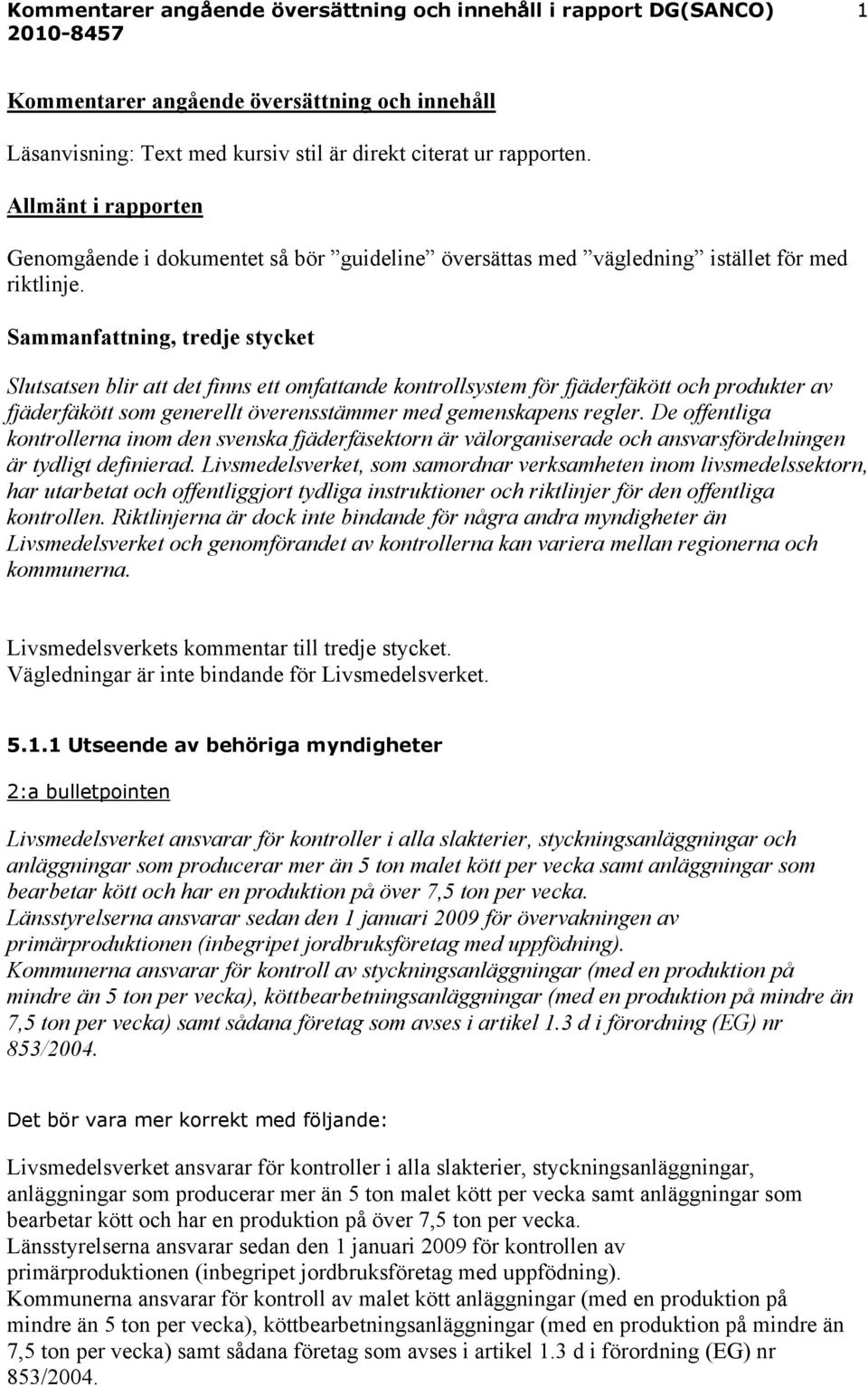 Kommentarer angående översättning och innehåll i rapport DG(SANCO) 2010-8457 1

Kommentarer angående översättning och innehåll

Läsanvisning: Text med kursiv stil är direkt citerat ur rapporten.

Allmänt i rapporten

Genomgående i dokumentet så bör ”guideline” översättas med ”vägledning” istället för med riktlinje.

Sammanfattning, tredje stycket

Slutsatsen blir att det finns ett omfattande kontrollsystem för fjäderfäkött och produkter av fjäderfäkött som generellt överensstämmer med gemenskapens regler. De offentliga kontrollerna inom den svenska fjäderfäsektorn är välorganiserade och ansvarsfördelningen är tydligt definierad. Livsmedelsverket, som samordnar verksamheten inom livsmedelssektorn, har utarbetat och offentliggjort tydliga instruktioner och riktlinjer för den offentliga kontrollen. Riktlinjerna är dock inte bindande för några andra myndigheter än Livsmedelsverket och genomförandet av kontrollerna kan variera mellan regionerna och kommunerna.

Livsmedelsverkets kommentar till tredje stycket.
Vägledningar är inte bindande för Livsmedelsverket.

5.1.1 Utseende av behöriga myndigheter

2:a bulletpointen

Livsmedelsverket ansvarar för kontroller i alla slakterier, styckningsanläggningar och anläggningar som producerar mer än 5 ton malet kött per vecka samt anläggningar som bearbetar kött och har en produktion på över 7,5 ton per vecka.
Länsstyrelserna ansvarar sedan den 1 januari 2009 för övervakningen av primärproduktionen (inbegripet jordbruksföretag med uppfödning).
Kommunerna ansvarar för kontroll av styckningsanläggningar (med en produktion på mindre än 5 ton per vecka), köttbearbetningsanläggningar (med en produktion på mindre än 7,5 ton per vecka) samt sådana företag som avses i artikel 1.3 d i förordning (EG) nr 853/2004.

Det bör vara mer korrekt med följande:

Livsmedelsverket ansvarar för kontroller i alla slakterier, styckningsanläggningar, anläggningar som producerar mer än 5 ton malet kött per vecka samt anläggningar som bearbetar kött och har en produktion på över 7,5 ton per vecka.
Länsstyrelserna ansvarar sedan den 1 januari 2009 för kontrollen av primärproduktionen (inbegripet jordbruksföretag med uppfödning).
Kommunerna ansvarar för kontroll av malet kött anläggningar (med en produktion på mindre än 5 ton per vecka), köttbearbetningsanläggningar (med en produktion på mindre än 7,5 ton per vecka) samt sådana företag som avses i artikel 1.3 d i förordning (EG) nr 853/2004.